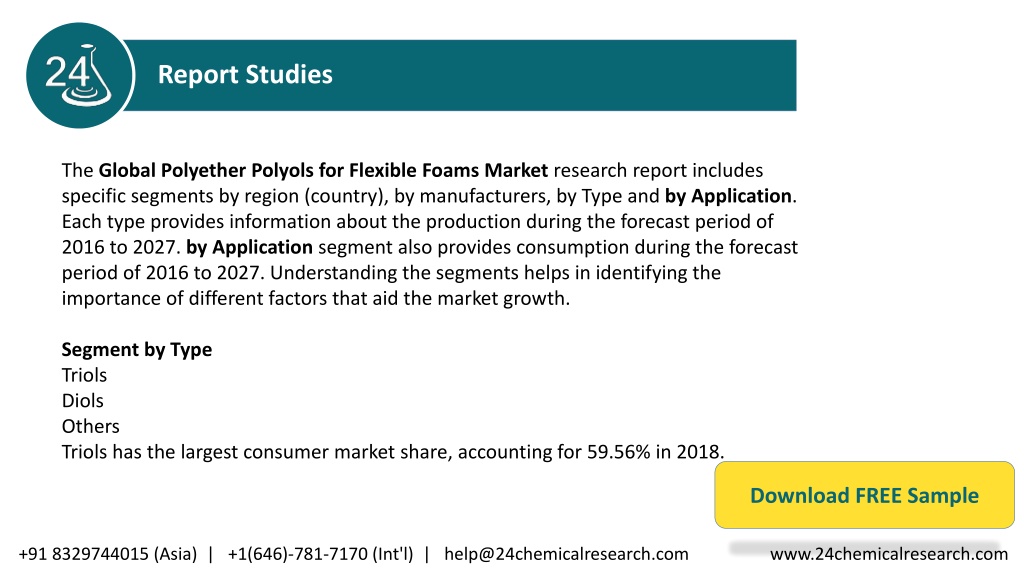 24

Report Studies

The Global Polyether Polyols for Flexible Foams Market research report includes specific segments by region (country), by manufacturers, by Type and by Application. Each type provides information about the production during the forecast period of 2016 to 2027. by Application segment also provides consumption during the forecast period of 2016 to 2027. Understanding the segments helps in identifying the importance of different factors that aid the market growth.

Segment by Type
Triols
Diols
Others
Triols has the largest consumer market share, accounting for 59.56% in 2018.

Download FREE Sample

+91 8329744015 (Asia) | +1(646)-781-7170 (Int'l) | help@24chemicalresearch.com www.24chemicalresearch.com